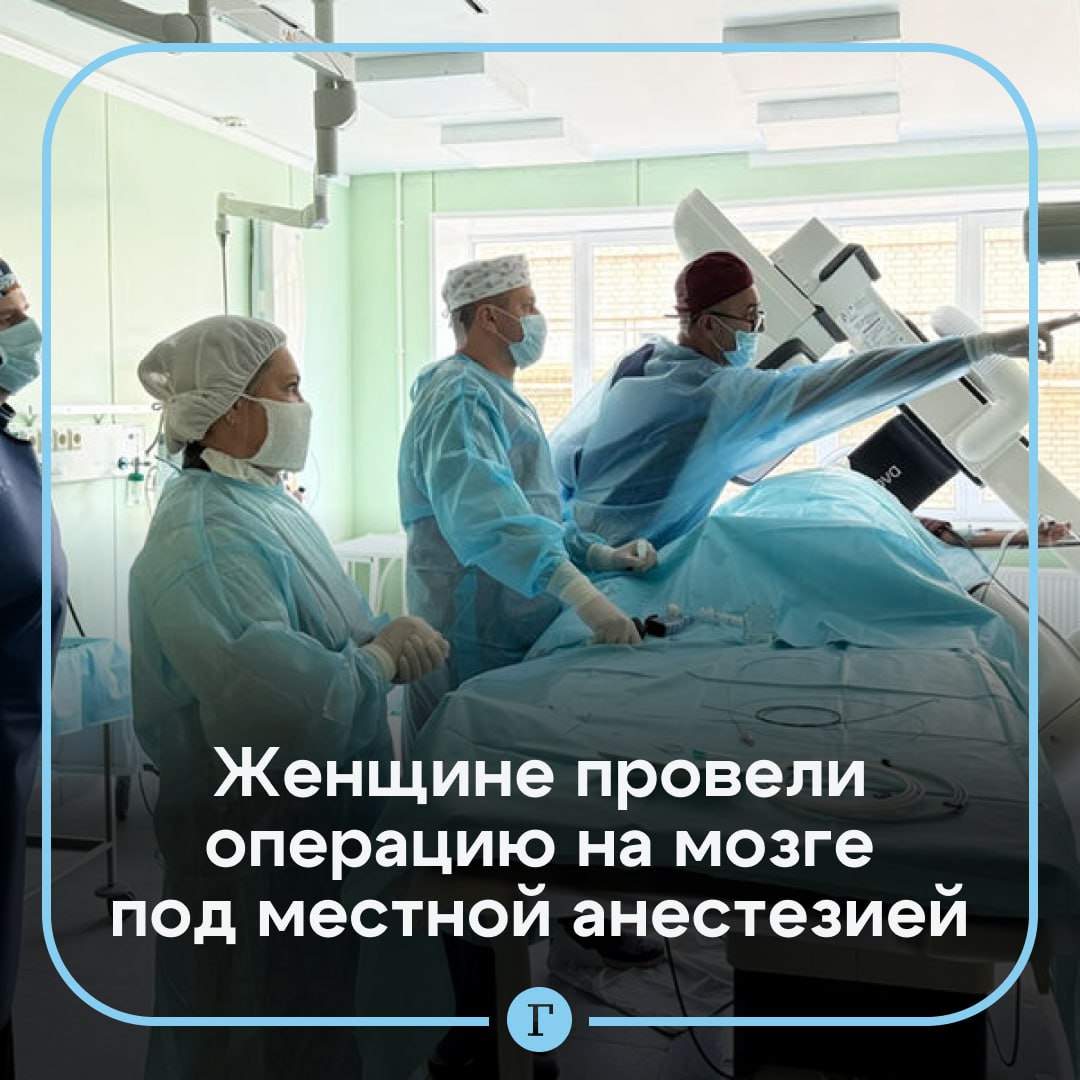 Женщине провели операцию на мозге под местной анестезией

Г